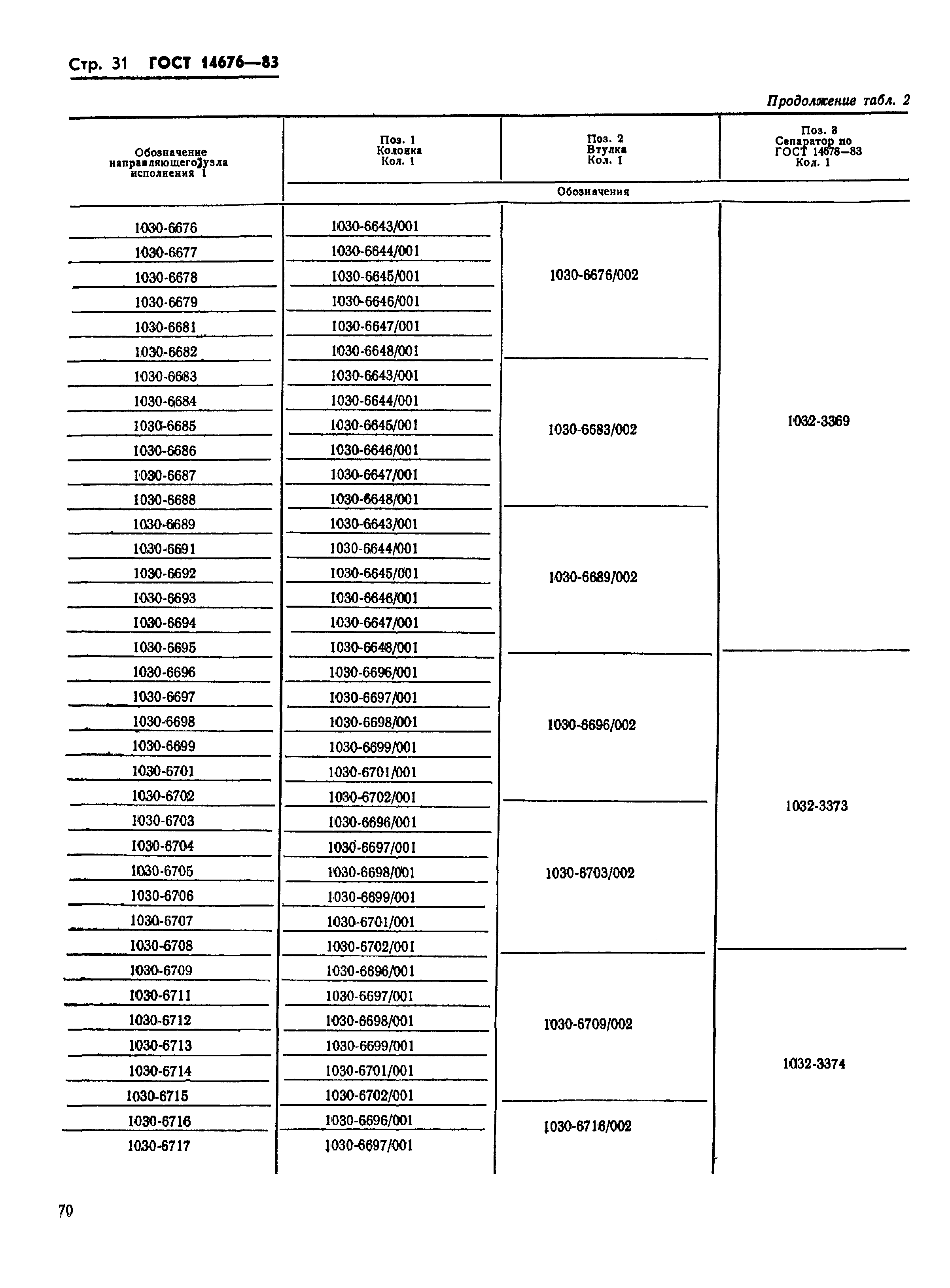 Стр. 31 ГОСТ 14676—83

Продолжение табл. 2

| Обозначение направляющего узла исполнения 1 | Поз. 1 Колонка Кол. 1 | Поз. 2 Втулка Кол. 1 | Поз. 3 Сепаратор по ГОСТ 14678—83 Кол. 1 |
|---|---|---|---|
| | Обозначения | | |
| 1030-6676 | 1030-6643/001 | 1030-6676/002 | 1032-3369 |
| 1030-6677 | 1030-6644/001 | | |
| 1030-6678 | 1030-6645/001 | | |
| 1030-6679 | 1030-6646/001 | | |
| 1030-6681 | 1030-6647/001 | | |
| 1030-6682 | 1030-6648/001 | | |
| 1030-6683 | 1030-6643/001 | 1030-6683/002 | |
| 1030-6684 | 1030-6644/001 | | |
| 1030-6685 | 1030-6645/001 | | |
| 1030-6686 | 1030-6646/001 | | |
| 1030-6687 | 1030-6647/001 | | |
| 1030-6688 | 1030-6648/001 | | |
| 1030-6689 | 1030-6643/001 | 1030-6689/002 | |
| 1030-6691 | 1030-6644/001 | | |
| 1030-6692 | 1030-6645/001 | | |
| 1030-6693 | 1030-6646/001 | | |
| 1030-6694 | 1030-6647/001 | | |
| 1030-6695 | 1030-6648/001 | | |
| 1030-6696 | 1030-6696/001 | 1030-6696/002 | 1032-3373 |
| 1030-6697 | 1030-6697/001 | | |
| 1030-6698 | 1030-6698/001 | | |
| 1030-6699 | 1030-6699/001 | | |
| 1030-6701 | 1030-6701/001 | | |
| 1030-6702 | 1030-6702/001 | | |
| 1030-6703 | 1030-6696/001 | 1030-6703/002 | |
| 1030-6704 | 1030-6697/001 | | |
| 1030-6705 | 1030-6698/001 | | |
| 1030-6706 | 1030-6699/001 | | |
| 1030-6707 | 1030-6701/001 | | |
| 1030-6708 | 1030-6702/001 | | |
| 1030-6709 | 1030-6696/001 | 1030-6709/002 | 1032-3374 |
| 1030-6711 | 1030-6697/001 | | |
| 1030-6712 | 1030-6698/001 | | |
| 1030-6713 | 1030-6699/001 | | |
| 1030-6714 | 1030-6701/001 | | |
| 1030-6715 | 1030-6702/001 | | |
| 1030-6716 | 1030-6696/001 | 1030-6716/002 | |
| 1030-6717 | 1030-6697/001 | | |

70